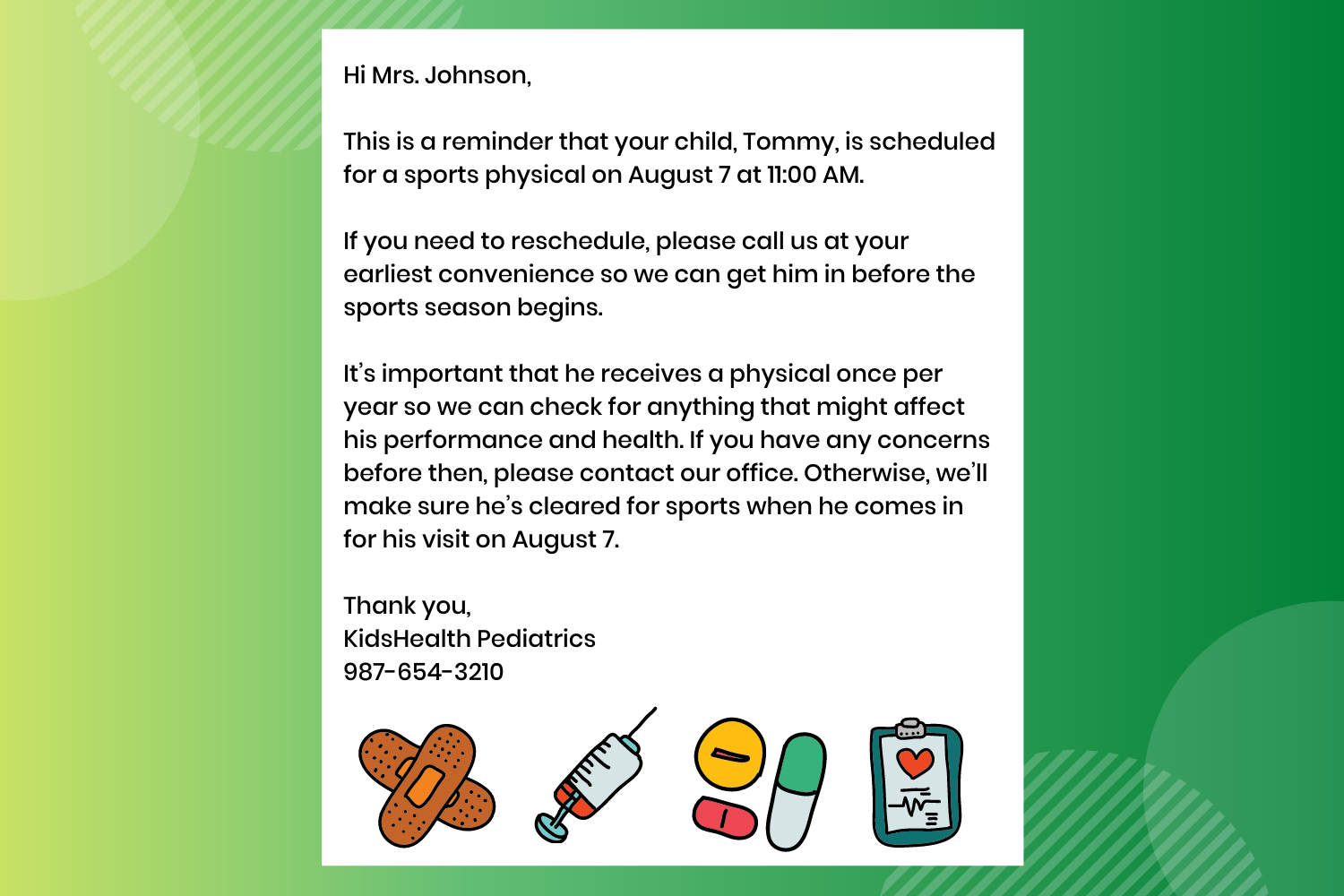 Hi Mrs. Johnson,

This is a reminder that your child, Tommy, is scheduled for a sports physical on August 7 at 11:00 AM.

If you need to reschedule, please call us at your earliest convenience so we can get him in before the sports season begins.

It's important that he receives a physical once per year so we can check for anything that might affect his performance and health. If you have any concerns before then, please contact our office. Otherwise, we'll make sure he's cleared for sports when he comes in for his visit on August 7.

Thank you,
KidsHealth Pediatrics
987-654-3210